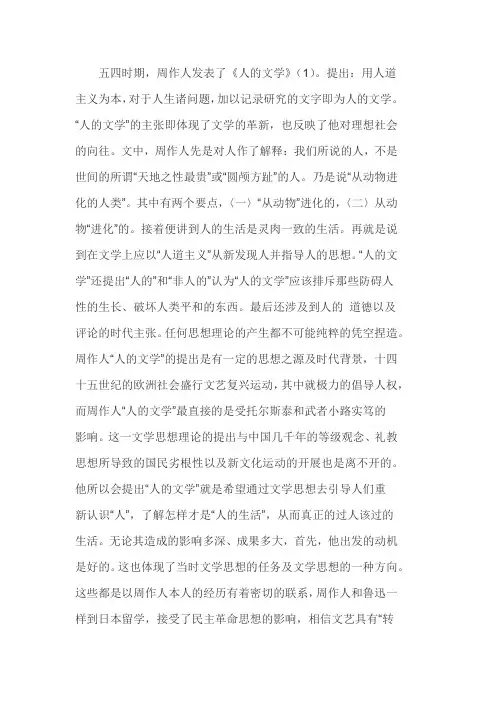 五四时期，周作人发表了《人的文学》（1）。提出：用人道主义为本，对于人生诸问题，加以记录研究的文字即为人的文学。“人的文学”的主张即体现了文学的革新，也反映了他对理想社会的向往。文中，周作人先是对人作了解释：我们所说的人，不是世间的所谓“天地之性最贵”或“圆颅方趾”的人。乃是说“从动物进化的人类”。其中有两个要点，〈一〉“从动物”进化的，〈二〉从动物“进化”的。接着便讲到人的生活是灵肉一致的生活。再就是说到在文学上应以“人道主义”从新发现人并指导人的思想。“人的文学”还提出“人的”和“非人的”认为“人的文学”应该排斥那些防碍人性的生长、破坏人类平和的东西。最后还涉及到人的 道德以及评论的时代主张。任何思想理论的产生都不可能纯粹的凭空捏造。周作人“人的文学”的提出是有一定的思想之源及时代背景，十四十五世纪的欧洲社会盛行文艺复兴运动，其中就极力的倡导人权，而周作人“人的文学”最直接的是受托尔斯泰和武者小路实笃的影响。这一文学思想理论的提出与中国几千年的等级观念、礼教思想所导致的国民劣根性以及新文化运动的开展也是离不开的。他所以会提出“人的文学”就是希望通过文学思想去引导人们重新认识“人”，了解怎样才是“人的生活”，从而真正的过人该过的生活。无论其造成的影响多深、成果多大，首先，他出发的动机是好的。这也体现了当时文学思想的任务及文学思想的一种方向。这些都是以周作人本人的经历有着密切的联系，周作人和鲁迅一样到日本留学，接受了民主革命思想的影响，相信文艺具有“转